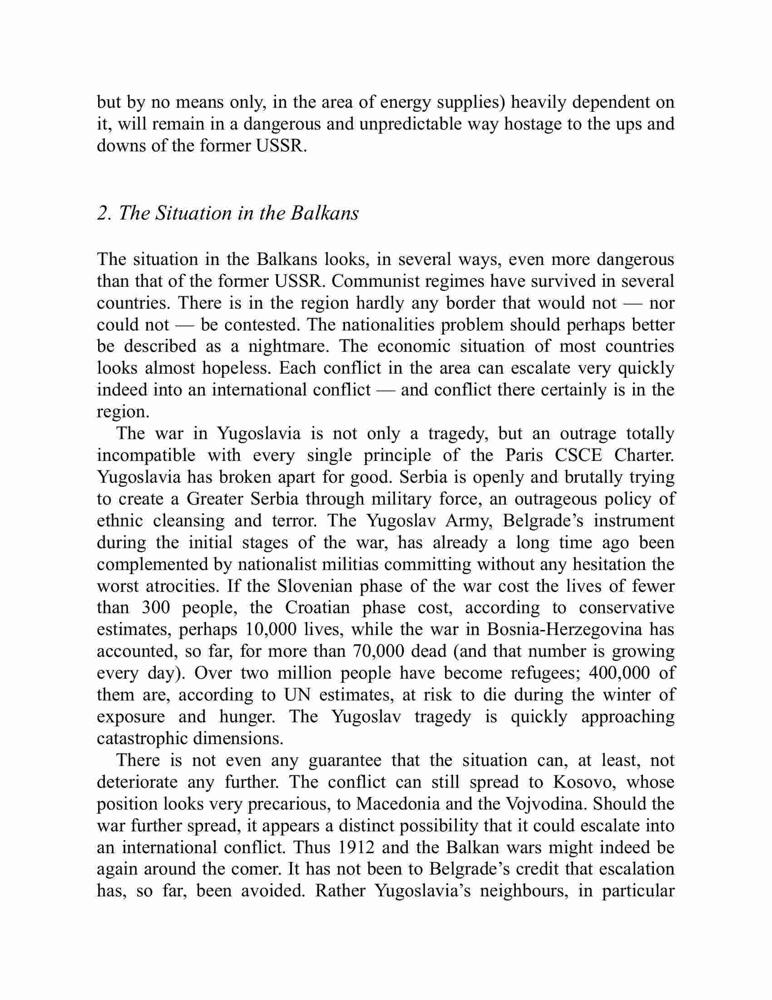 but by no means only, in the area of energy supplies) heavily dependent on it, will remain in a dangerous and unpredictable way hostage to the ups and downs of the former USSR.

2. The Situation in the Balkans

The situation in the Balkans looks, in several ways, even more dangerous than that of the former USSR. Communist regimes have survived in several countries. There is in the region hardly any border that would not — nor could not — be contested. The nationalities problem should perhaps better be described as a nightmare. The economic situation of most countries looks almost hopeless. Each conflict in the area can escalate very quickly indeed into an international conflict — and conflict there certainly is in the region.

The war in Yugoslavia is not only a tragedy, but an outrage totally incompatible with every single principle of the Paris CSCE Charter. Yugoslavia has broken apart for good. Serbia is openly and brutally trying to create a Greater Serbia through military force, an outrageous policy of ethnic cleansing and terror. The Yugoslav Army, Belgrade's instrument during the initial stages of the war, has already a long time ago been complemented by nationalist militias committing without any hesitation the worst atrocities. If the Slovenian phase of the war cost the lives of fewer than 300 people, the Croatian phase cost, according to conservative estimates, perhaps 10,000 lives, while the war in Bosnia-Herzegovina has accounted, so far, for more than 70,000 dead (and that number is growing every day). Over two million people have become refugees; 400,000 of them are, according to UN estimates, at risk to die during the winter of exposure and hunger. The Yugoslav tragedy is quickly approaching catastrophic dimensions.

There is not even any guarantee that the situation can, at least, not deteriorate any further. The conflict can still spread to Kosovo, whose position looks very precarious, to Macedonia and the Vojvodina. Should the war further spread, it appears a distinct possibility that it could escalate into an international conflict. Thus 1912 and the Balkan wars might indeed be again around the comer. It has not been to Belgrade's credit that escalation has, so far, been avoided. Rather Yugoslavia's neighbours, in particular